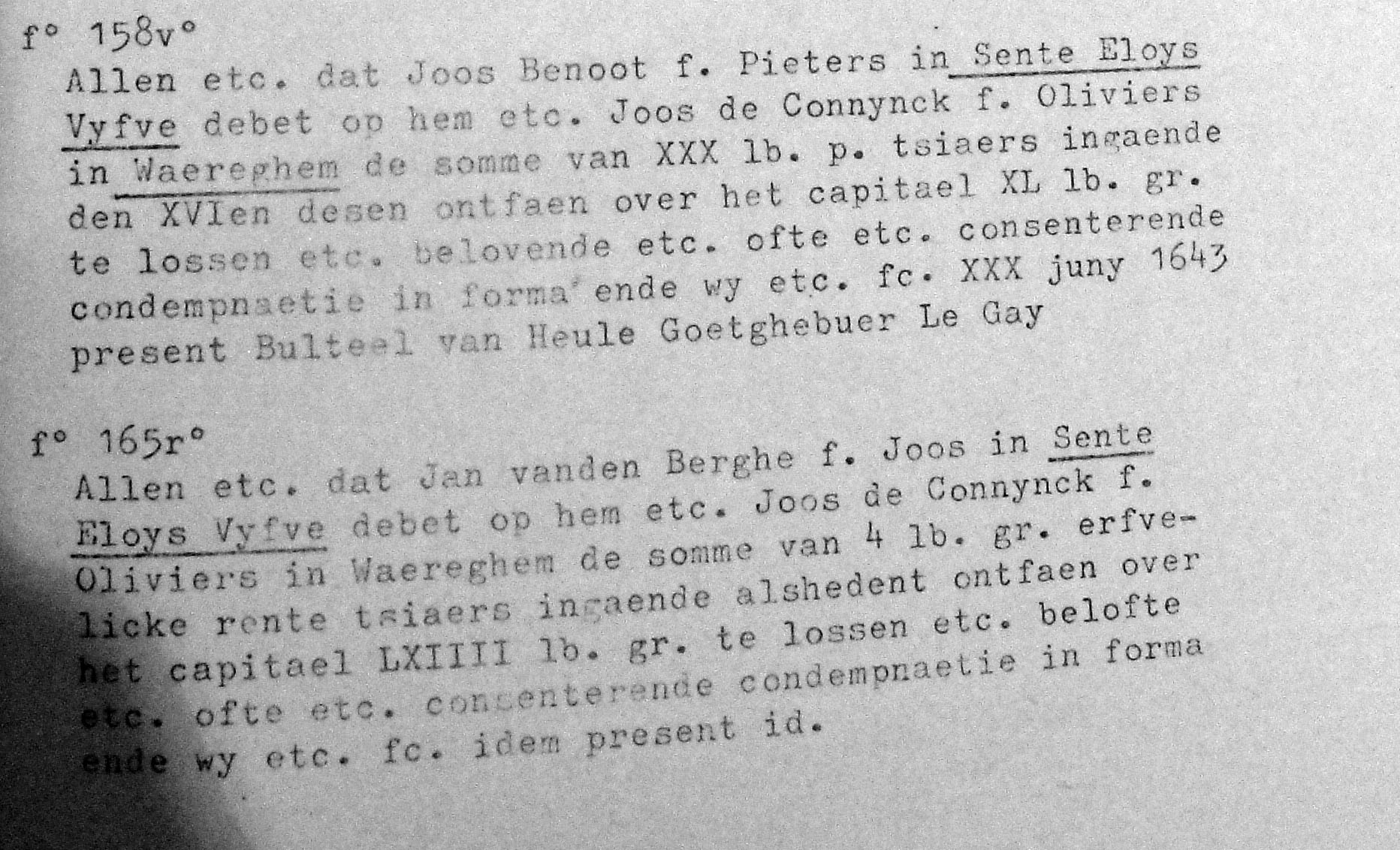 f° 158v°
Allen etc. dat Joos Benoot f. Pieters in Sente Eloys Vyfve debet op hem etc. Joos de Connynck f. Oliviers in Waereghem de somme van XXX lb. p. tsiaers ingaende den XVIen desen ontfaen over het capitael XL lb. gr. te lossen etc. belovende etc. ofte etc. consenterende condempnaetie in forma ende wy etc. fc. XXX juny 1643 present Bulteel van Heule Goetghebuer Le Gay

f° 165r°
Allen etc. dat Jan vanden Berghe f. Joos in Sente Eloys Vyfve debet op hem etc. Joos de Connynck f. Oliviers in Waereghem de somme van 4 lb. gr. erfvelicke rente tsiaers ingaende alshedent ontfaen over het capitael LXIIII lb. gr. te lossen etc. belofte etc. ofte etc. consenterende condempnaetie in forma ende wy etc. fc. idem present id.